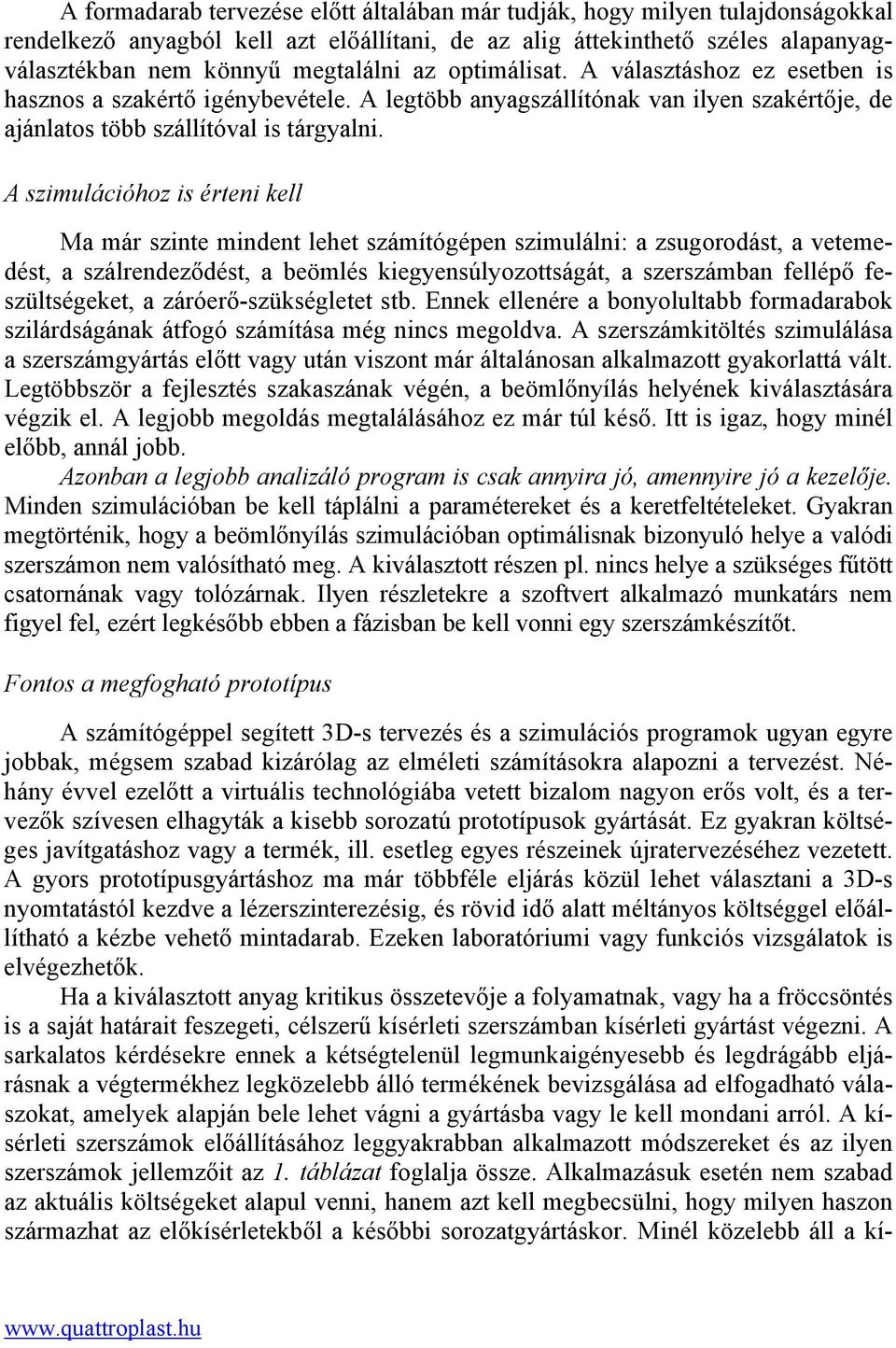 A formadarab tervezése előtt általában már tudják, hogy milyen tulajdonságokkal rendelkező anyagból kell azt előállítani, de az alig áttekinthető széles alapanyagválasztékban nem könnyű megtalálni az optimálisat. A választáshoz ez esetben is hasznos a szakértő igénybevétele. A legtöbb anyagszállítónak van ilyen szakértője, de ajánlatos több szállítóval is tárgyalni.

A szimulációhoz is érteni kell

Ma már szinte mindent lehet számítógépen szimulálni: a zsugorodást, a vetemedést, a szálrendeződést, a beömlés kiegyensúlyozottságát, a szerszámban fellépő feszültségeket, a záróerő-szükségletet stb. Ennek ellenére a bonyolultabb formadarabok szilárdságának átfogó számítása még nincs megoldva. A szerszámkitöltés szimulálása a szerszámgyártás előtt vagy után viszont már általánosan alkalmazott gyakorlattá vált. Legtöbbször a fejlesztés szakaszának végén, a beömlőnyílás helyének kiválasztására végzik el. A legjobb megoldás megtalálásához ez már túl késő. Itt is igaz, hogy minél előbb, annál jobb.
Azonban a legjobb analizáló program is csak annyira jó, amennyire jó a kezelője. Minden szimulációban be kell táplálni a paramétereket és a keretfeltételeket. Gyakran megtörténik, hogy a beömlőnyílás szimulációban optimálisnak bizonyuló helye a valódi szerszámon nem valósítható meg. A kiválasztott részen pl. nincs helye a szükséges fűtött csatornának vagy tolózárnak. Ilyen részletekre a szoftvert alkalmazó munkatárs nem figyel fel, ezért legkésőbb ebben a fázisban be kell vonni egy szerszámkészítőt.

Fontos a megfogható prototípus

A számítógéppel segített 3D-s tervezés és a szimulációs programok ugyan egyre jobbak, mégsem szabad kizárólag az elméleti számításokra alapozni a tervezést. Néhány évvel ezelőtt a virtuális technológiába vetett bizalom nagyon erős volt, és a tervezők szívesen elhagyták a kisebb sorozatú prototípusok gyártását. Ez gyakran költséges javítgatáshoz vagy a termék, ill. esetleg egyes részeinek újratervezéséhez vezetett. A gyors prototípusgyártáshoz ma már többféle eljárás közül lehet választani a 3D-s nyomtatástól kezdve a lézerszinterezésig, és rövid idő alatt méltányos költséggel előállítható a kézbe vehető mintadarab. Ezeken laboratóriumi vagy funkciós vizsgálatok is elvégezhetők.
Ha a kiválasztott anyag kritikus összetevője a folyamatnak, vagy ha a fröccsöntés is a saját határait feszegeti, célszerű kísérleti szerszámban kísérleti gyártást végezni. A sarkalatos kérdésekre ennek a kétségtelenül legmunkaigényesebb és legdrágább eljárásnak a végtermékhez legközelebb álló termékének bevizsgálása ad elfogadható válaszokat, amelyek alapján bele lehet vágni a gyártásba vagy le kell mondani arról. A kísérleti szerszámok előállításához leggyakrabban alkalmazott módszereket és az ilyen szerszámok jellemzőit az 1. táblázat foglalja össze. Alkalmazásuk esetén nem szabad az aktuális költségeket alapul venni, hanem azt kell megbecsülni, hogy milyen haszon származhat az előkísérletekből a későbbi sorozatgyártáskor. Minél közelebb áll a kí-

www.quattroplast.hu